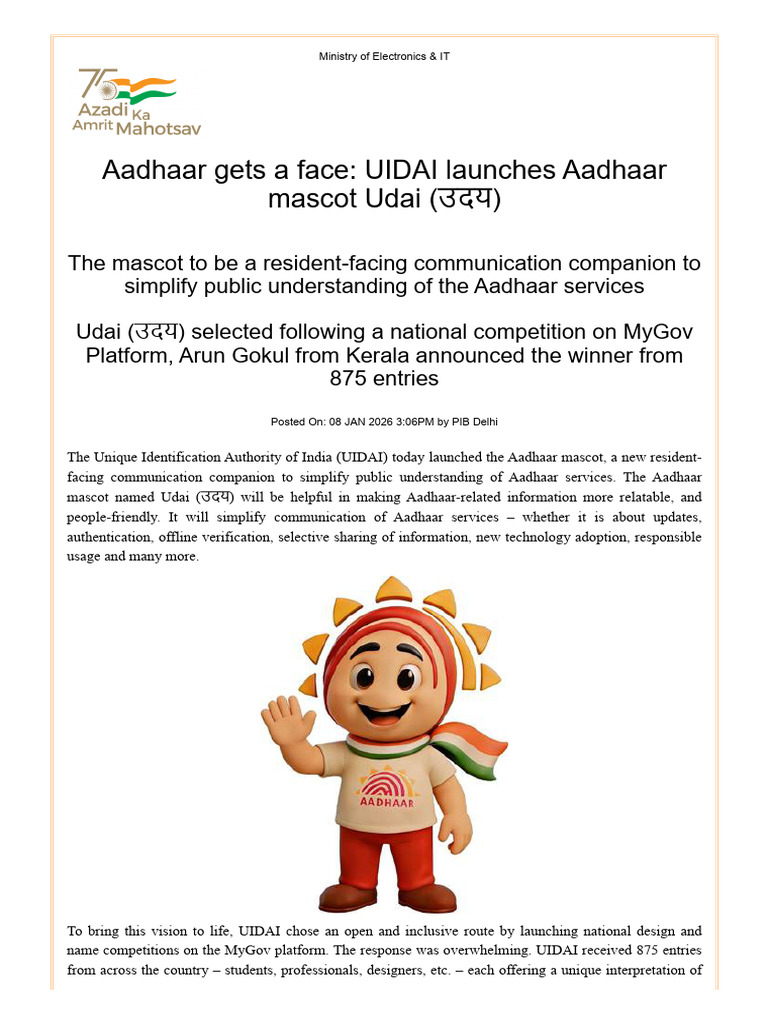 Ministry of Electronics & IT

75 Azadi Ka Amrit Mahotsav

Aadhaar gets a face: UIDAI launches Aadhaar mascot Udai (उदय)

The mascot to be a resident-facing communication companion to simplify public understanding of the Aadhaar services

Udai (उदय) selected following a national competition on MyGov Platform, Arun Gokul from Kerala announced the winner from 875 entries

Posted On: 08 JAN 2026 3:06PM by PIB Delhi

The Unique Identification Authority of India (UIDAI) today launched the Aadhaar mascot, a new resident-facing communication companion to simplify public understanding of Aadhaar services. The Aadhaar mascot named Udai (उदय) will be helpful in making Aadhaar-related information more relatable, and people-friendly. It will simplify communication of Aadhaar services – whether it is about updates, authentication, offline verification, selective sharing of information, new technology adoption, responsible usage and many more.

AADHAAR

To bring this vision to life, UIDAI chose an open and inclusive route by launching national design and name competitions on the MyGov platform. The response was overwhelming. UIDAI received 875 entries from across the country – students, professionals, designers, etc. – each offering a unique interpretation of